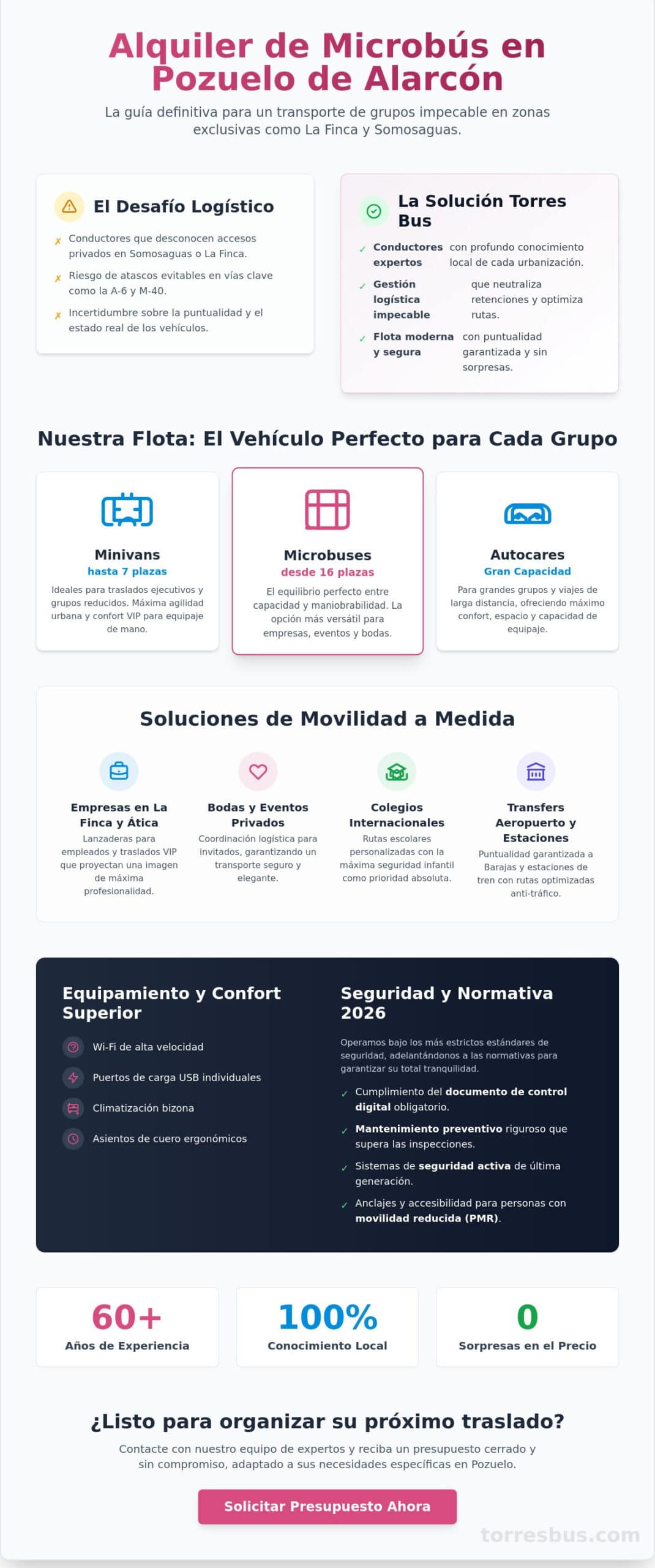 Alquiler de Microbús en Pozuelo de Alarcón

La guía definitiva para un transporte de grupos impecable en zonas exclusivas como La Finca y Somosaguas.

El Desafío Logístico

✗ Conductores que desconocen accesos privados en Somosaguas o La Finca.

✗ Riesgo de atascos evitables en vías clave como la A-6 y M-40.

✗ Incertidumbre sobre la puntualidad y el estado real de los vehículos.

La Solución Torres Bus

✓ Conductores expertos con profundo conocimiento local de cada urbanización.

✓ Gestión logística impecable que neutraliza retenciones y optimiza rutas.

✓ Flota moderna y segura con puntualidad garantizada y sin sorpresas.

Nuestra Flota: El Vehículo Perfecto para Cada Grupo

Minivans
hasta 7 plazas
Ideales para traslados ejecutivos y grupos reducidos. Máxima agilidad urbana y confort VIP para equipaje de mano.

Microbuses
desde 16 plazas
El equilibrio perfecto entre capacidad y maniobrabilidad. La opción más versátil para empresas, eventos y bodas.

Autocares
Gran Capacidad
Para grandes grupos y viajes de larga distancia, ofreciendo máximo confort, espacio y capacidad de equipaje.

Soluciones de Movilidad a Medida

Empresas en La Finca y Ática
Lanzaderas para empleados y traslados VIP que proyectan una imagen de máxima profesionalidad.

Bodas y Eventos Privados
Coordinación logística para invitados, garantizando un transporte seguro y elegante.

Colegios Internacionales
Rutas escolares personalizadas con la máxima seguridad infantil como prioridad absoluta.

Transfers Aeropuerto y Estaciones
Puntualidad garantizada a Barajas y estaciones de tren con rutas optimizadas anti-tráfico.

Equipamiento y Confort Superior

Wi-Fi de alta velocidad
Puertos de carga USB individuales
Climatización bizona
Asientos de cuero ergonómicos

Seguridad y Normativa 2026

Operamos bajo los más estrictos estándares de seguridad, adelantándonos a las normativas para garantizar su total tranquilidad.

✓ Cumplimiento del documento de control digital obligatorio.
✓ Mantenimiento preventivo riguroso que supera las inspecciones.
✓ Sistemas de seguridad activa de última generación.
✓ Anclajes y accesibilidad para personas con movilidad reducida (PMR).

60+
Años de Experiencia

100%
Conocimiento Local

0
Sorpresas en el Precio

¿Listo para organizar su próximo traslado?

Contacte con nuestro equipo de expertos y reciba un presupuesto cerrado y sin compromiso, adaptado a sus necesidades específicas en Pozuelo.

Solicitar Presupuesto Ahora

torresbus.com